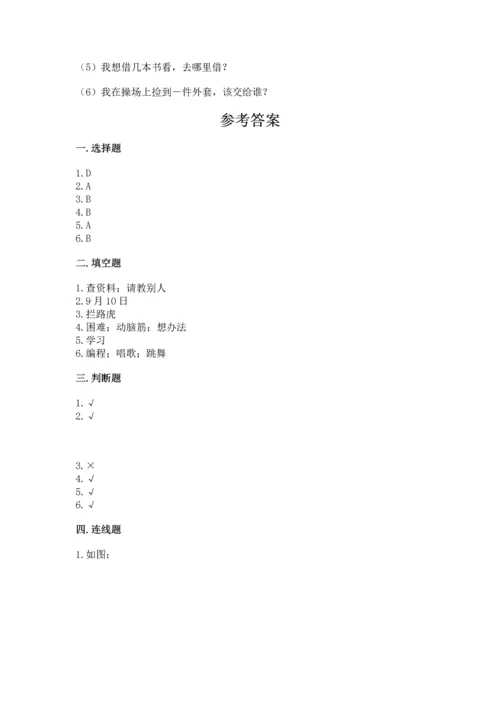 （5）我想借几本书看，去哪里借？

（6）我在操场上捡到一件外套，该交给谁？

参考答案

一. 选择题

1. D
2. A
3. B
4. B
5. A
6. B

二. 填空题

1. 查资料；请教别人
2. 9 月 10 日
3. 拦路虎
4. 困难；动脑筋；想办法
5. 学习
6. 编程；唱歌；跳舞

三. 判断题

1. √
2. √

3. ×
4. √
5. √
6. √

四. 连线题

1. 如图：